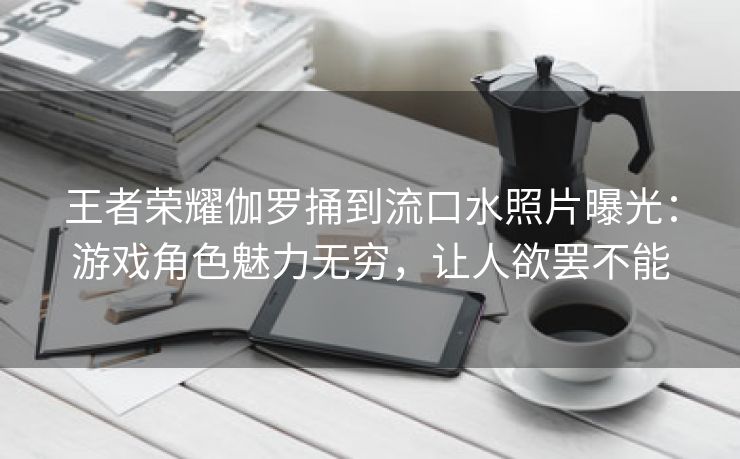 DESI

王者荣耀伽罗捅到流口水照片曝光：游戏角色魅力无穷，让人欲罢不能